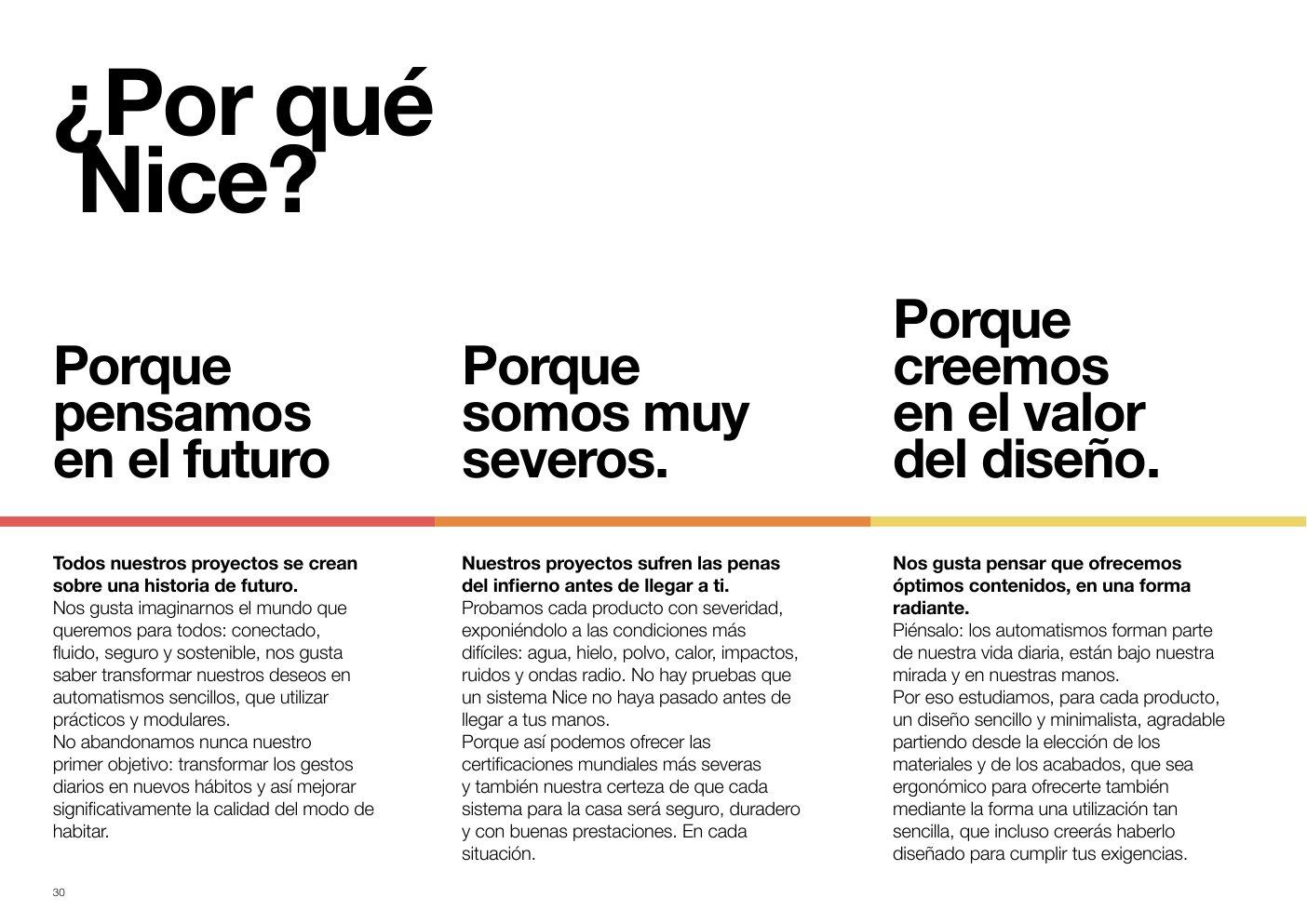 ¿Por qué Nice?

Porque pensamos en el futuro

Todos nuestros proyectos se crean sobre una historia de futuro.
Nos gusta imaginarnos el mundo que queremos para todos: conectado, fluido, seguro y sostenible, nos gusta saber transformar nuestros deseos en automatismos sencillos, que utilizar prácticos y modulares.
No abandonamos nunca nuestro primer objetivo: transformar los gestos diarios en nuevos hábitos y así mejorar significativamente la calidad del modo de habitar.

Porque somos muy severos.

Nuestros proyectos sufren las penas del infierno antes de llegar a ti.
Probamos cada producto con severidad, exponiéndolo a las condiciones más difíciles: agua, hielo, polvo, calor, impactos, ruidos y ondas radio. No hay pruebas que un sistema Nice no haya pasado antes de llegar a tus manos.
Porque así podemos ofrecer las certificaciones mundiales más severas y también nuestra certeza de que cada sistema para la casa será seguro, duradero y con buenas prestaciones. En cada situación.

Porque creemos en el valor del diseño.

Nos gusta pensar que ofrecemos óptimos contenidos, en una forma radiante.
Piénsalo: los automatismos forman parte de nuestra vida diaria, están bajo nuestra mirada y en nuestras manos.
Por eso estudiamos, para cada producto, un diseño sencillo y minimalista, agradable partiendo desde la elección de los materiales y de los acabados, que sea ergonómico para ofrecerte también mediante la forma una utilización tan sencilla, que incluso creerás haberlo diseñado para cumplir tus exigencias.

30